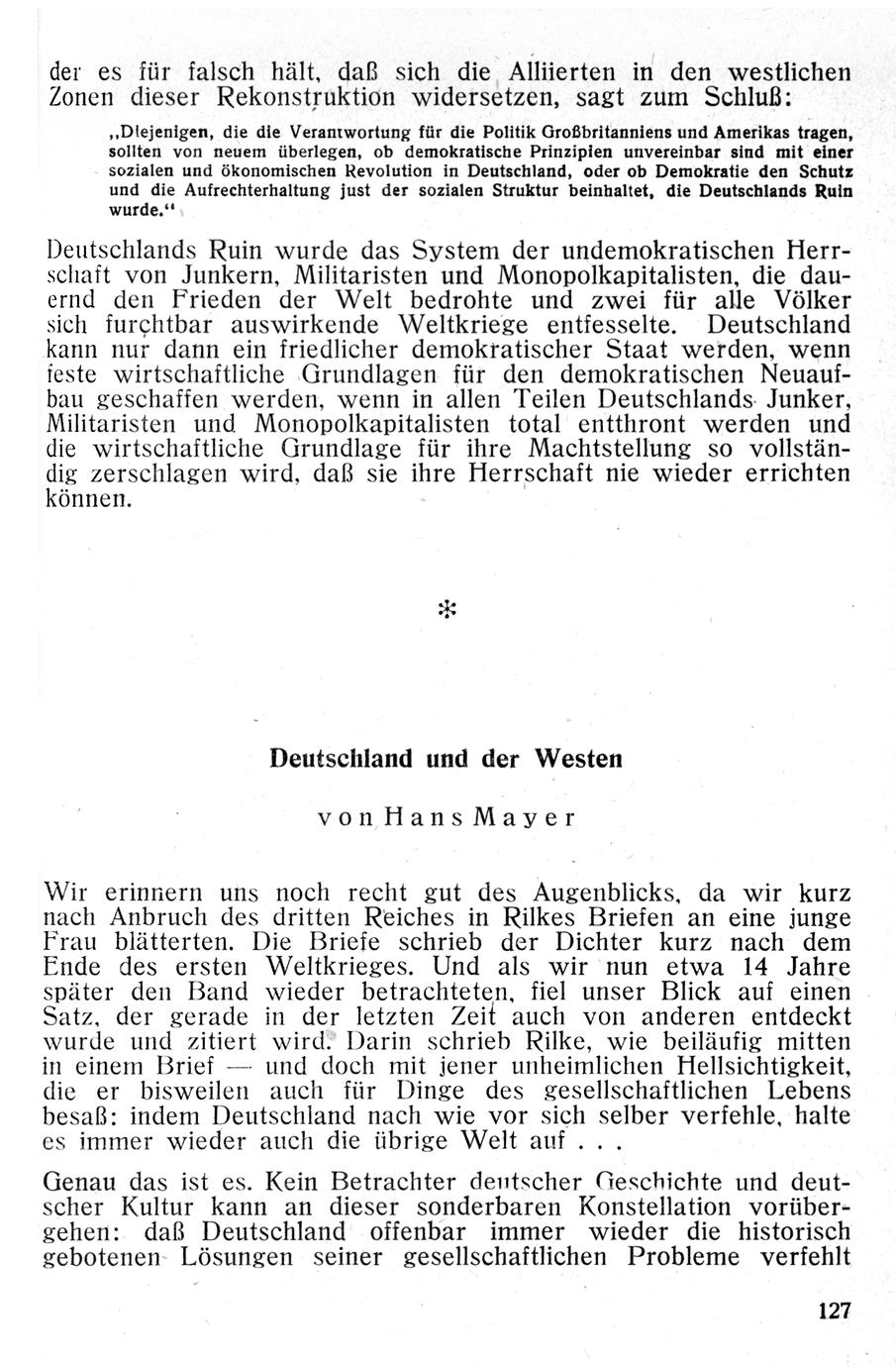 der es für falsch hält, daß sich die Alliierten in den westlichen Zonen dieser Rekonstruktion widersetzen, sagt zum Schluß:

„Diejenigen, die die Verantwortung für die Politik Großbritanniens und Amerikas tragen, sollten von neuem überlegen, ob demokratische Prinzipien unvereinbar sind mit einer sozialen und ökonomischen Revolution in Deutschland, oder ob Demokratie den Schutz und die Aufrechterhaltung just der sozialen Struktur beinhaltet, die Deutschlands Ruin wurde."

Deutschlands Ruin wurde das System der undemokratischen Herrschaft von Junkern, Militaristen und Monopolkapitalisten, die dauernd den Frieden der Welt bedrohte und zwei für alle Völker sich furchtbar auswirkende Weltkriege entfesselte. Deutschland kann nur dann ein friedlicher demokratischer Staat werden, wenn feste wirtschaftliche Grundlagen für den demokratischen Neuaufbau geschaffen werden, wenn in allen Teilen Deutschlands Junker, Militaristen und Monopolkapitalisten total entthront werden und die wirtschaftliche Grundlage für ihre Machtstellung so vollständig zerschlagen wird, daß sie ihre Herrschaft nie wieder errichten können.

*

Deutschland und der Westen

von Hans Mayer

Wir erinnern uns noch recht gut des Augenblicks, da wir kurz nach Anbruch des dritten Reiches in Rilkes Briefen an eine junge Frau blätterten. Die Briefe schrieb der Dichter kurz nach dem Ende des ersten Weltkrieges. Und als wir nun etwa 14 Jahre später den Band wieder betrachteten, fiel unser Blick auf einen Satz, der gerade in der letzten Zeit auch von anderen entdeckt wurde und zitiert wird. Darin schrieb Rilke, wie beiläufig mitten in einem Brief — und doch mit jener unheimlichen Hellsichtigkeit, die er bisweilen auch für Dinge des gesellschaftlichen Lebens besaß: indem Deutschland nach wie vor sich selber verfehle, halte es immer wieder auch die übrige Welt auf . . .

Genau das ist es. Kein Betrachter deutscher Geschichte und deutscher Kultur kann an dieser sonderbaren Konstellation vorübergehen: daß Deutschland offenbar immer wieder die historisch gebotenen Lösungen seiner gesellschaftlichen Probleme verfehlt

127